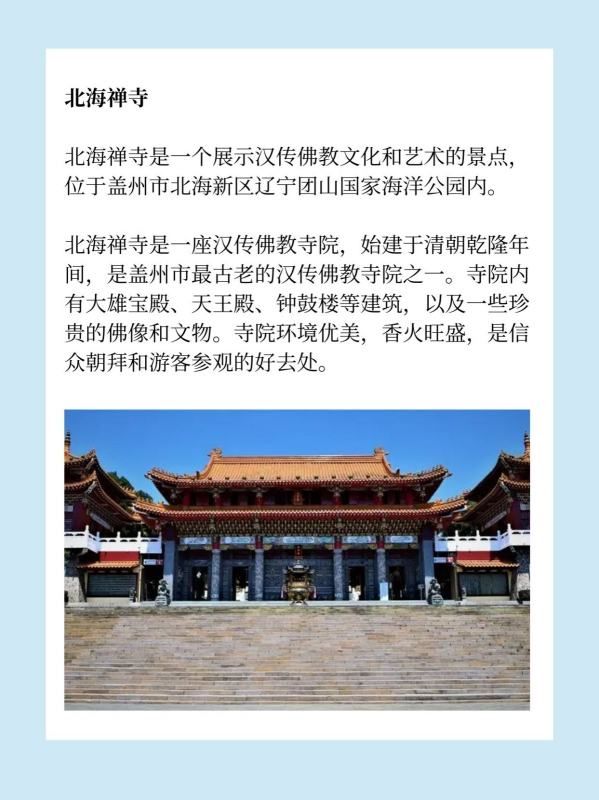 北海禅寺

北海禅寺是一个展示汉传佛教文化和艺术的景点，位于盖州市北海新区辽宁团山国家海洋公园内。

北海禅寺是一座汉传佛教寺院，始建于清朝乾隆年间，是盖州市最古老的汉传佛教寺院之一。寺院内有大雄宝殿、天王殿、钟鼓楼等建筑，以及一些珍贵的佛像和文物。寺院环境优美，香火旺盛，是信众朝拜和游客参观的好去处。